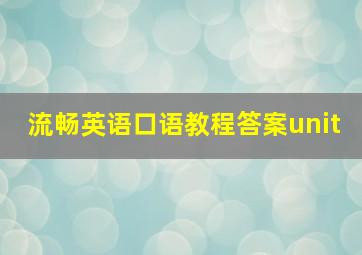 流畅英语口语教程答案unit